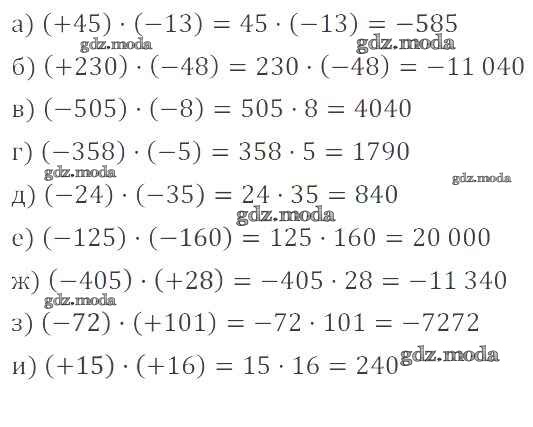 а) $(+45) \cdot (-13) = 45 \cdot (-13) = -585$

б) $(+230) \cdot (-48) = 230 \cdot (-48) = -11\,040$

в) $(-505) \cdot (-8) = 505 \cdot 8 = 4040$

г) $(-358) \cdot (-5) = 358 \cdot 5 = 1790$

д) $(-24) \cdot (-35) = 24 \cdot 35 = 840$

е) $(-125) \cdot (-160) = 125 \cdot 160 = 20\,000$

ж) $(-405) \cdot (+28) = -405 \cdot 28 = -11\,340$

з) $(-72) \cdot (+101) = -72 \cdot 101 = -7272$

и) $(+15) \cdot (+16) = 15 \cdot 16 = 240$

gdz.moda